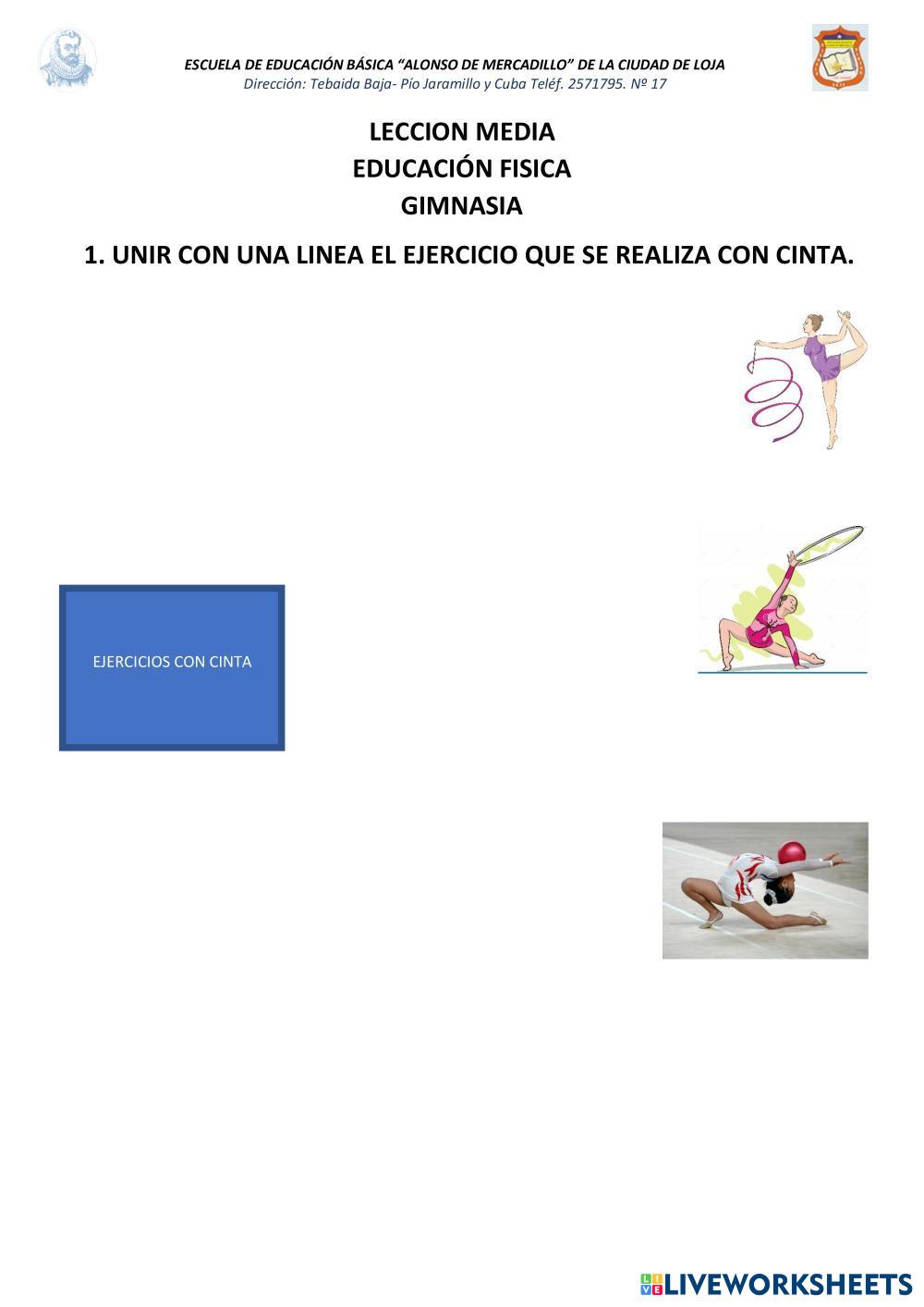 ESCUELA DE EDUCACIÓN BÁSICA "ALONSO DE MERCADILLO" DE LA CIUDAD DE LOJA
Dirección: Tebaida Baja- Pío Jaramillo y Cuba Teléf. 2571795. Nº 17

LECCION MEDIA
EDUCACIÓN FISICA
GIMNASIA

1. UNIR CON UNA LINEA EL EJERCICIO QUE SE REALIZA CON CINTA.

EJERCICIOS CON CINTA

LIVEWORKSHEETS